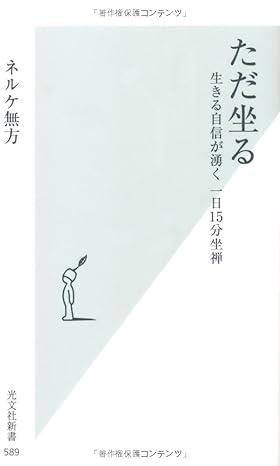 「著作権保護コンテンツ」

ただ坐る

生きる自信が湧く 一日15分坐禅

ネルケ無方

光文社新書
589

「著作権保護コンテンツ」